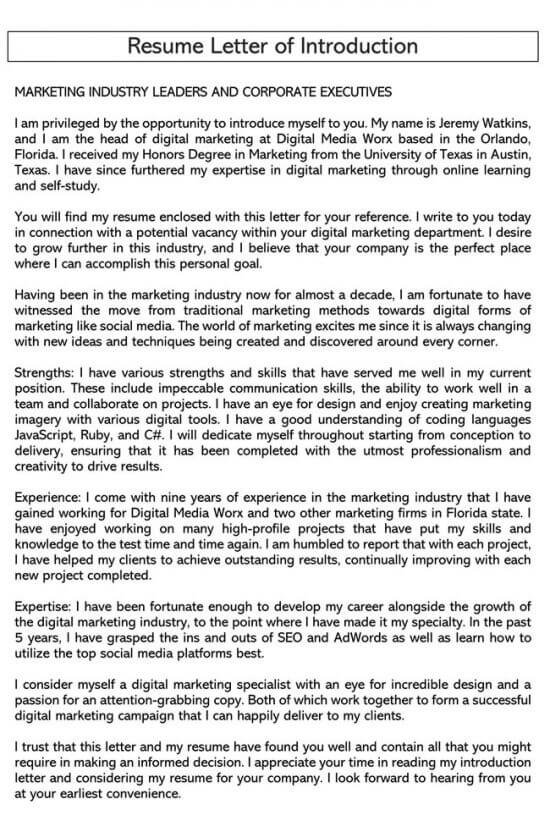 Resume Letter of Introduction

MARKETING INDUSTRY LEADERS AND CORPORATE EXECUTIVES

I am privileged by the opportunity to introduce myself to you. My name is Jeremy Watkins, and I am the head of digital marketing at Digital Media Worx based in the Orlando, Florida. I received my Honors Degree in Marketing from the University of Texas in Austin, Texas. I have since furthered my expertise in digital marketing through online learning and self-study.

You will find my resume enclosed with this letter for your reference. I write to you today in connection with a potential vacancy within your digital marketing department. I desire to grow further in this industry, and I believe that your company is the perfect place where I can accomplish this personal goal.

Having been in the marketing industry now for almost a decade, I am fortunate to have witnessed the move from traditional marketing methods towards digital forms of marketing like social media. The world of marketing excites me since it is always changing with new ideas and techniques being created and discovered around every corner.

Strengths: I have various strengths and skills that have served me well in my current position. These include impeccable communication skills, the ability to work well in a team and collaborate on projects. I have an eye for design and enjoy creating marketing imagery with various digital tools. I have a good understanding of coding languages JavaScript, Ruby, and C#. I will dedicate myself throughout starting from conception to delivery, ensuring that it has been completed with the utmost professionalism and creativity to drive results.

Experience: I come with nine years of experience in the marketing industry that I have gained working for Digital Media Worx and two other marketing firms in Florida state. I have enjoyed working on many high-profile projects that have put my skills and knowledge to the test time and time again. I am humbled to report that with each project, I have helped my clients to achieve outstanding results, continually improving with each new project completed.

Expertise: I have been fortunate enough to develop my career alongside the growth of the digital marketing industry, to the point where I have made it my specialty. In the past 5 years, I have grasped the ins and outs of SEO and AdWords as well as learn how to utilize the top social media platforms best.

I consider myself a digital marketing specialist with an eye for incredible design and a passion for an attention-grabbing copy. Both of which work together to form a successful digital marketing campaign that I can happily deliver to my clients.

I trust that this letter and my resume have found you well and contain all that you might require in making an informed decision. I appreciate your time in reading my introduction letter and considering my resume for your company. I look forward to hearing from you at your earliest convenience.